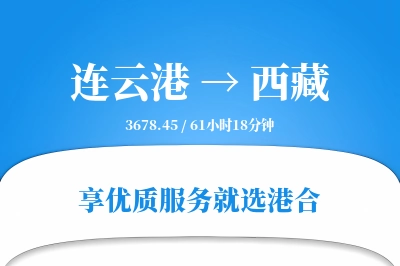 连云港 → 西藏

3678.45 / 61小时18分钟

享优质服务就选港合